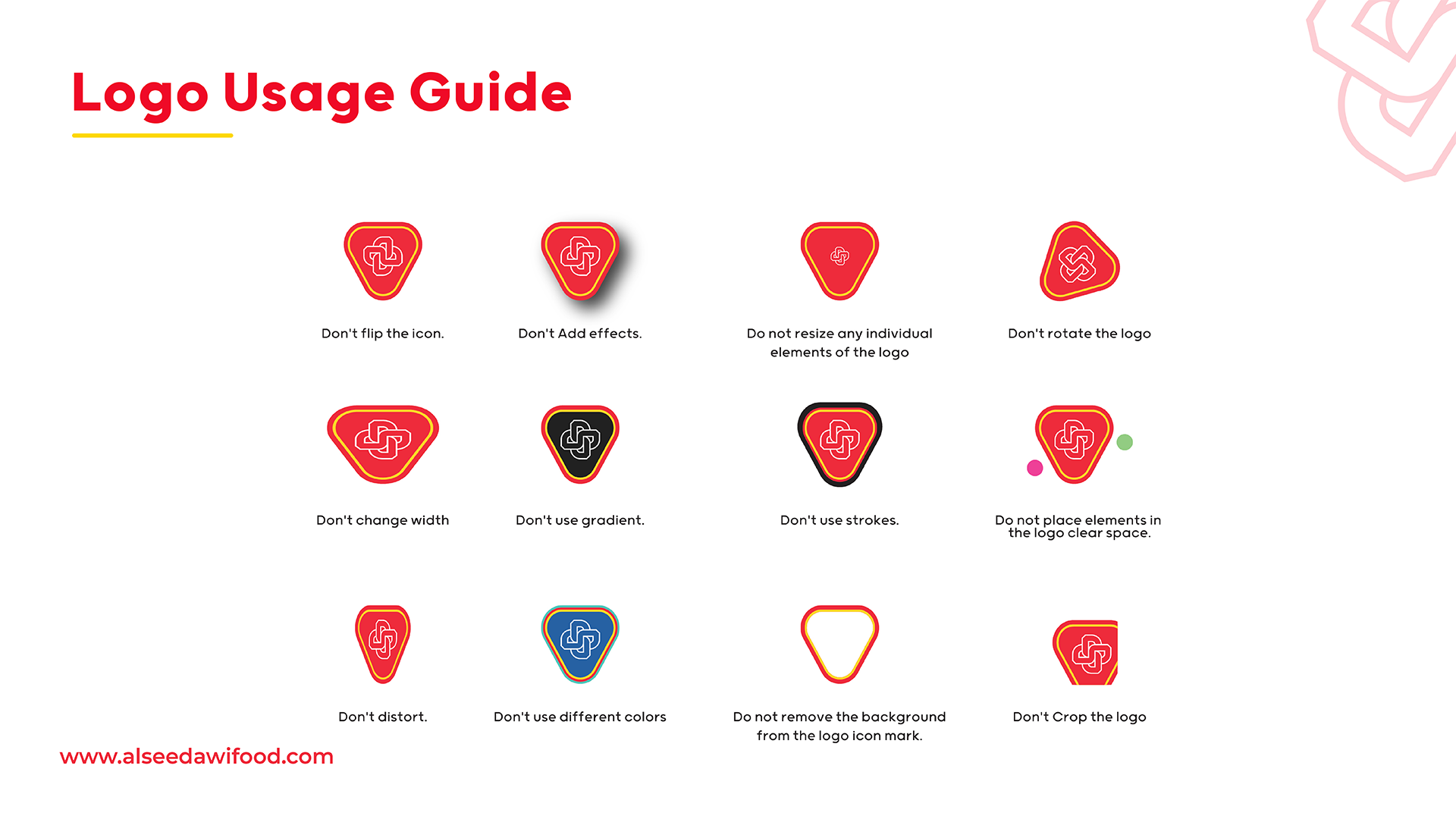 Logo Usage Guide

Don't flip the icon.

Don't Add effects.

Do not resize any individual elements of the logo

Don't rotate the logo

Don't change width

Don't use gradient.

Don't use strokes.

Do not place elements in the logo clear space.

Don't distort.

Don't use different colors

Do not remove the background from the logo icon mark.

Don't Crop the logo

www.alseedawifood.com